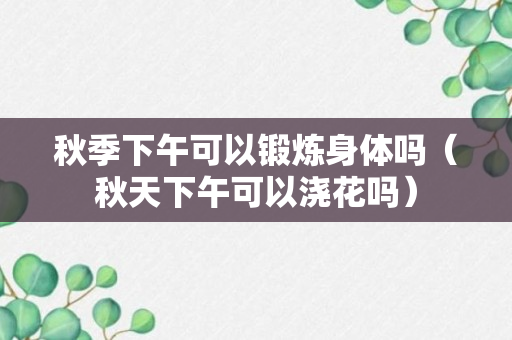 秋季下午可以锻炼身体吗（秋天下午可以浇花吗）